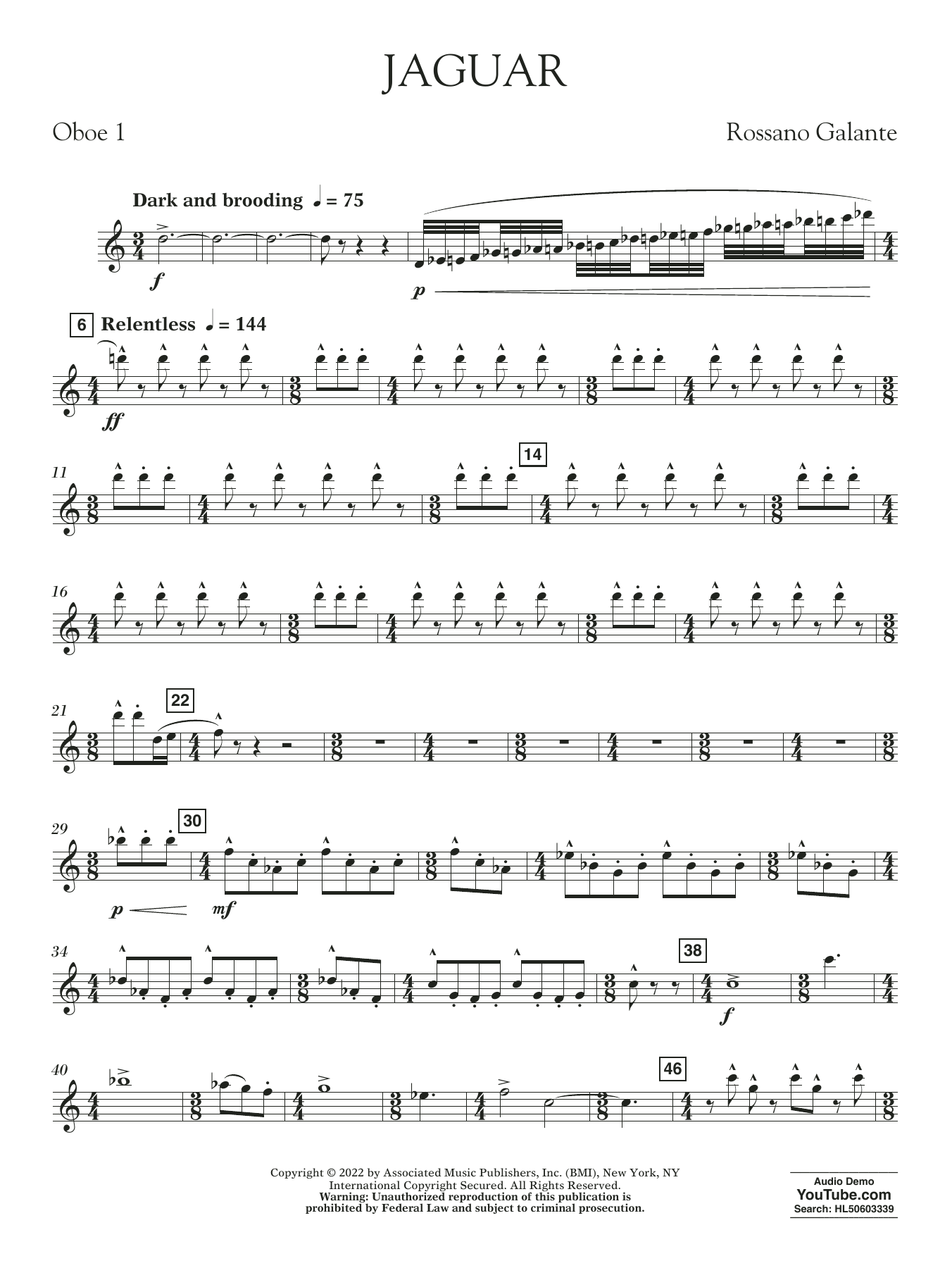 JAGUAR

Oboe 1

Rossano Galante

Dark and brooding ♩ = 75

f

p

6 Relentless ♩ = 144

ff

11

14

16

21

22

29

30

p

mf

34

38

f

40

46

Copyright © 2022 by Associated Music Publishers, Inc. (BMI), New York, NY
International Copyright Secured. All Rights Reserved.
Warning: Unauthorized reproduction of this publication is prohibited by Federal Law and subject to criminal prosecution.

Audio Demo
YouTube.com
Search: HL50603339